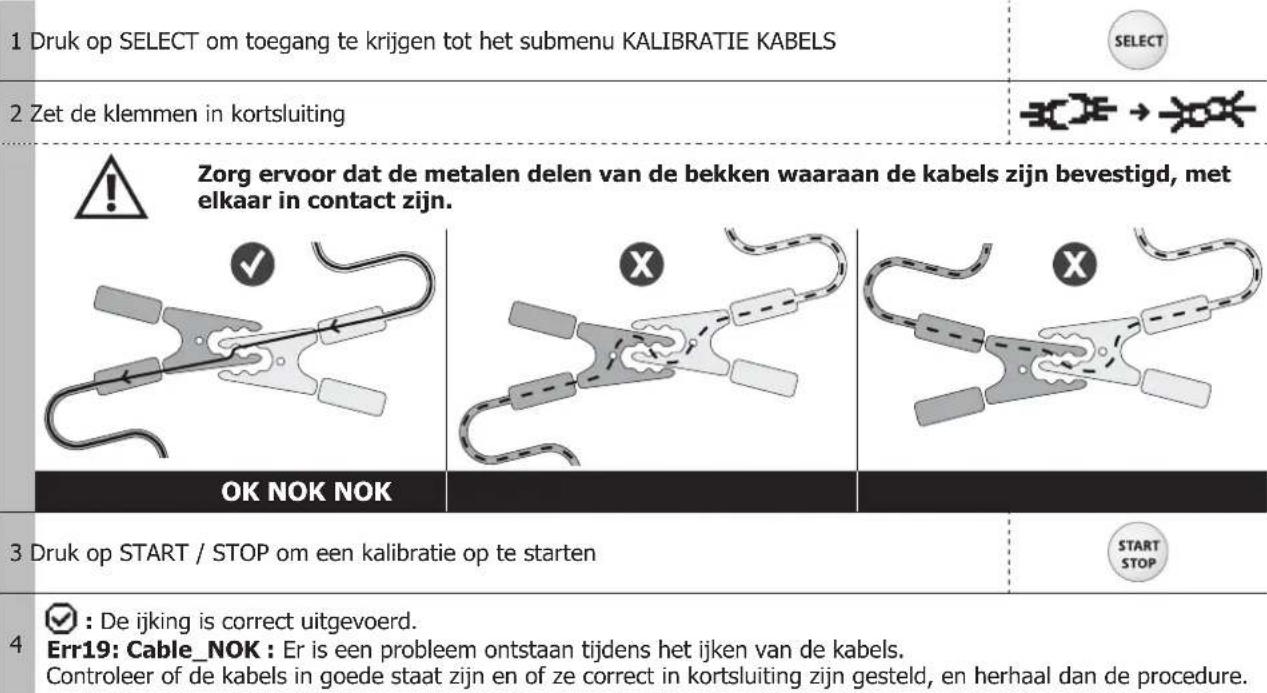 1 Druk op SELECT om toegang te krijgen tot het submenu KALIBRATIE KABELS

SELECT

2 Zet de klemmen in kortsluiting

Zorg ervoor dat de metalen delen van de bekken waaraan de kabels zijn bevestigd, met elkaar in contact zijn.

OK NOK NOK

3 Druk op START / STOP om een kalibratie op te starten

START STOP

4 : De ijking is correct uitgevoerd.
Err19: Cable_NOK : Er is een probleem ontstaan tijdens het ijken van de kabels.
Controleer of de kabels in goede staat zijn en of ze correct in kortsluiting zijn gesteld, en herhaal dan de procedure.